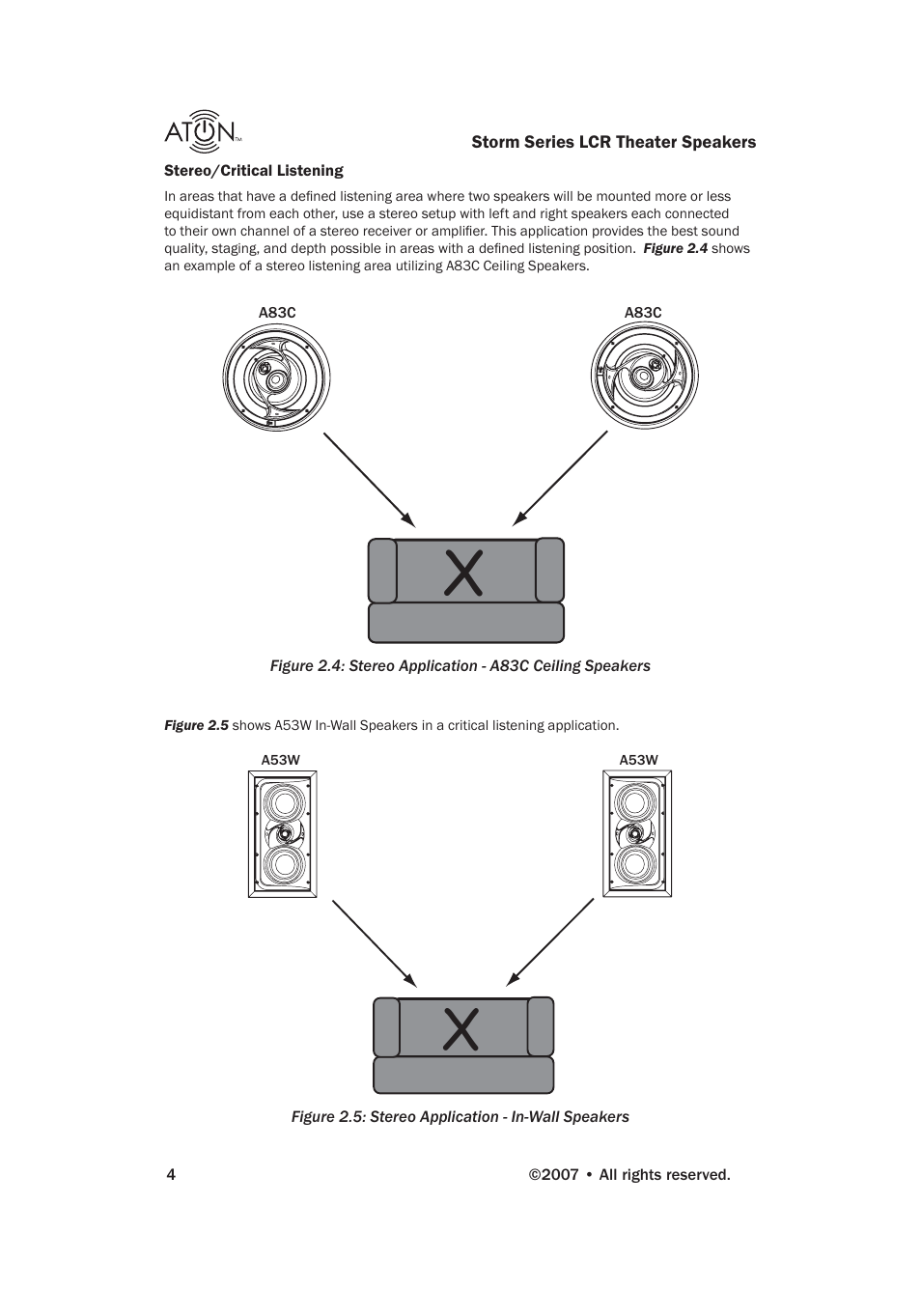 ATON™

Storm Series LCR Theater Speakers

Stereo/Critical Listening

In areas that have a defined listening area where two speakers will be mounted more or less equidistant from each other, use a stereo setup with left and right speakers each connected to their own channel of a stereo receiver or amplifier. This application provides the best sound quality, staging, and depth possible in areas with a defined listening position. Figure 2.4 shows an example of a stereo listening area utilizing A83C Ceiling Speakers.

A83C

A83C

X

Figure 2.4: Stereo Application - A83C Ceiling Speakers

Figure 2.5 shows A53W In-Wall Speakers in a critical listening application.

A53W

A53W

X

Figure 2.5: Stereo Application - In-Wall Speakers

4

©2007 • All rights reserved.